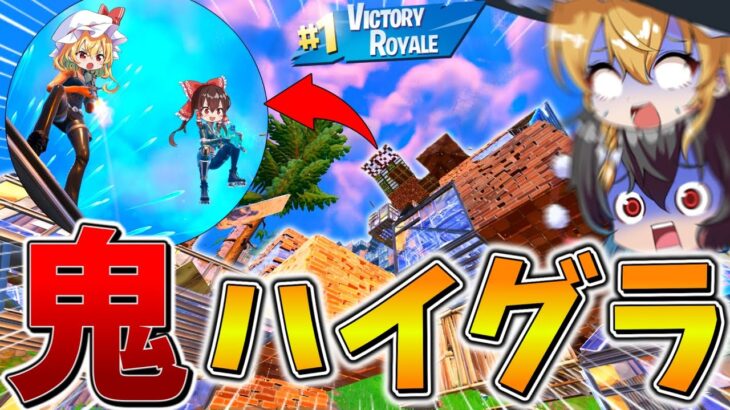 #1 VICTORY ROYALE

鬼ハイグラ